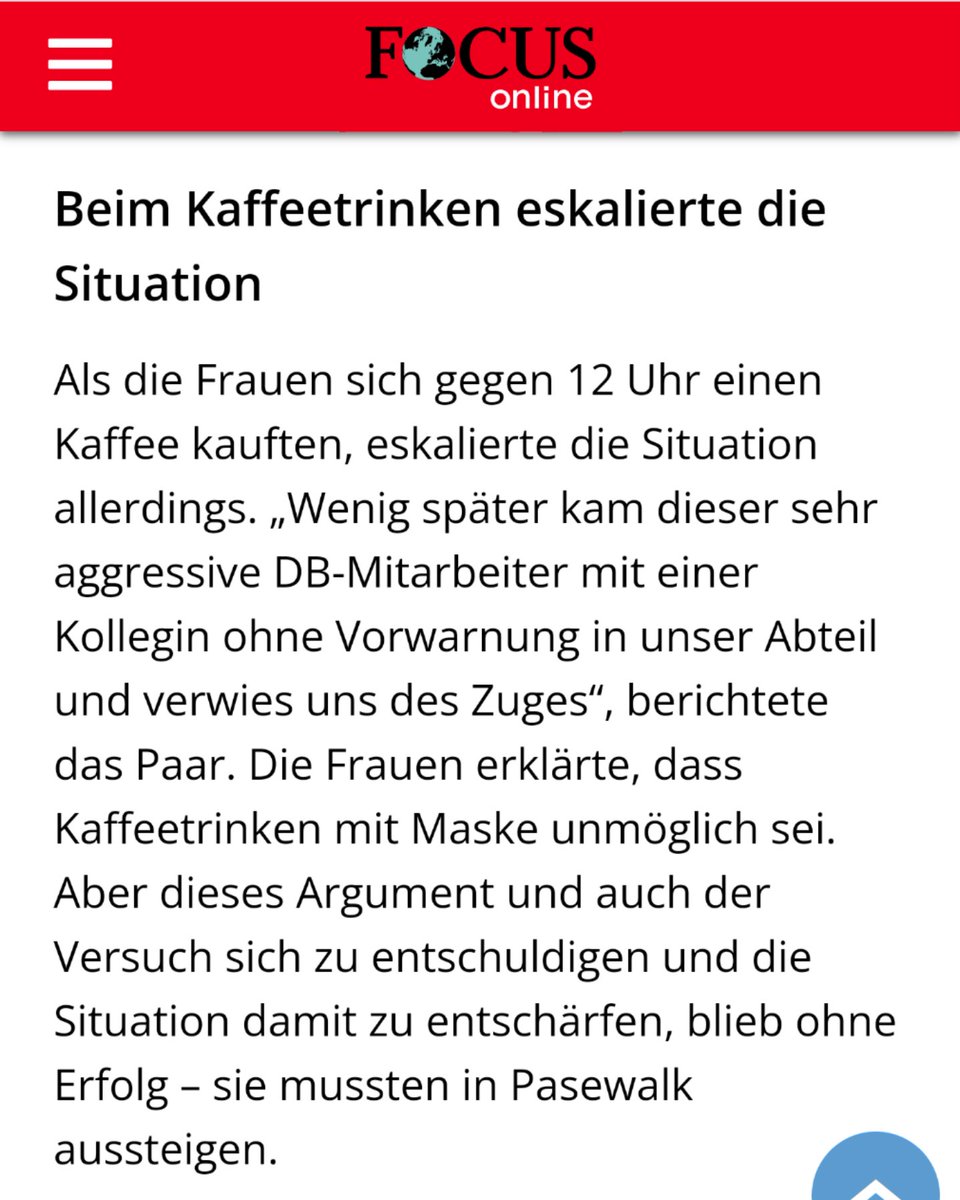 FOCUS online

Beim Kaffeetrinken eskalierte die Situation

Als die Frauen sich gegen 12 Uhr einen Kaffee kauften, eskalierte die Situation allerdings. „Wenig später kam dieser sehr aggressive DB-Mitarbeiter mit einer Kollegin ohne Vorwarnung in unser Abteil und verwies uns des Zuges“, berichtete das Paar. Die Frauen erklärte, dass Kaffeetrinken mit Maske unmöglich sei. Aber dieses Argument und auch der Versuch sich zu entschuldigen und die Situation damit zu entschärfen, blieb ohne Erfolg – sie mussten in Pasewalk aussteigen.